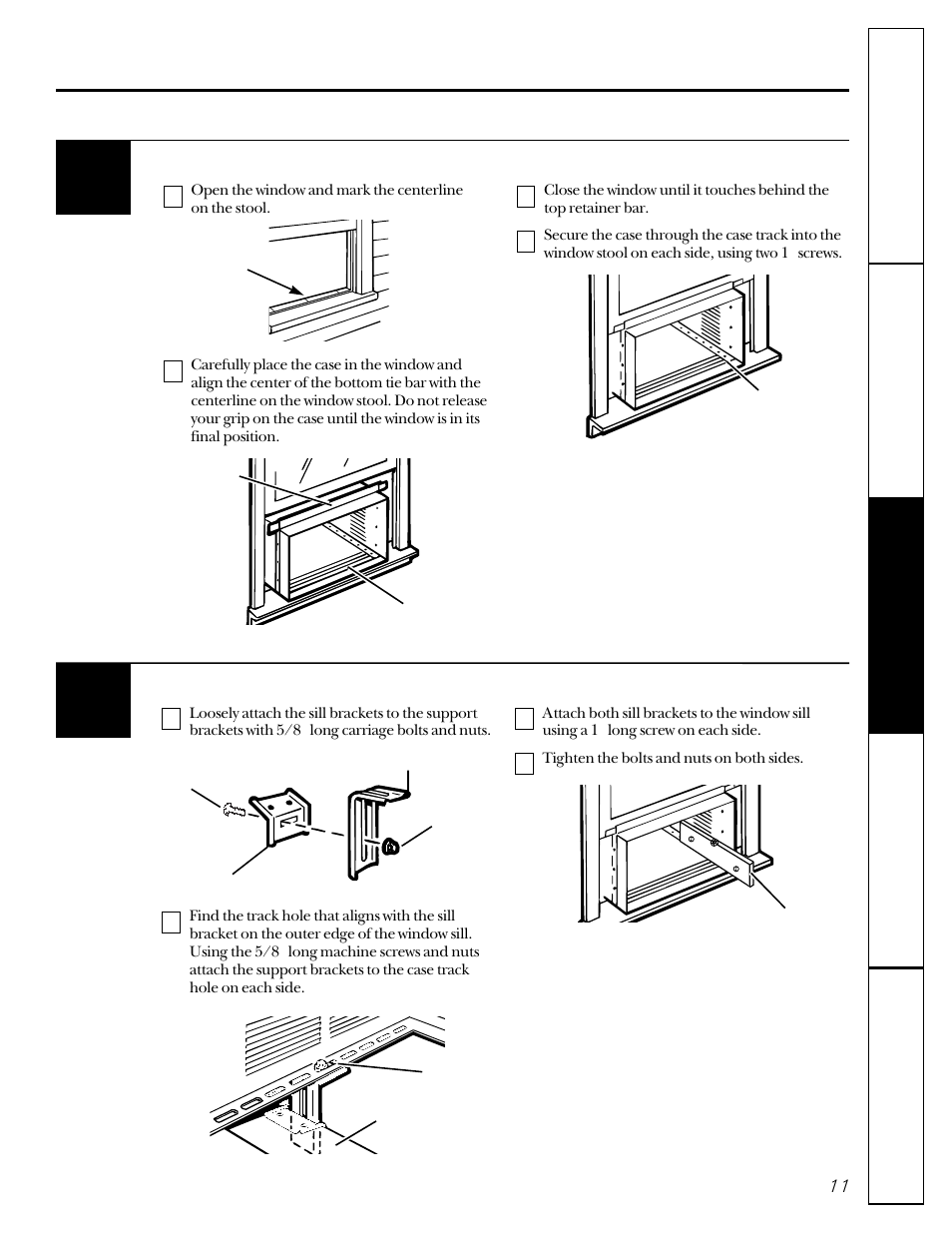 Open the window and mark the centerline on the stool.

Carefully place the case in the window and align the center of the bottom tie bar with the centerline on the window stool. Do not release your grip on the case until the window is in its final position.

Close the window until it touches behind the top retainer bar.

Secure the case through the case track into the window stool on each side, using two 1 screws.

Loosely attach the sill brackets to the support brackets with 5/8 long carriage bolts and nuts.

Find the track hole that aligns with the sill bracket on the outer edge of the window sill. Using the 5/8 long machine screws and nuts attach the support brackets to the case track hole on each side.

Attach both sill brackets to the window sill using a 1 long screw on each side.

Tighten the bolts and nuts on both sides.

11